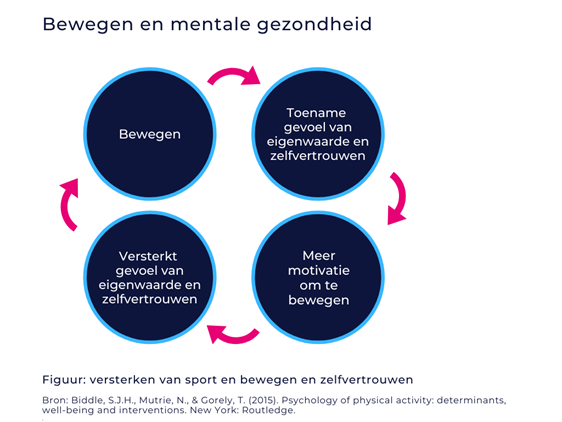 Bewegen en mentale gezondheid

Bewegen

Toename gevoel van eigenwaarde en zelfvertrouwen

Meer motivatie om te bewegen

Versterkt gevoel van eigenwaarde en zelfvertrouwen

Figuur: versterken van sport en bewegen en zelfvertrouwen

Bron: Biddle, S.J.H., Mutrie, N., & Gorely, T. (2015). Psychology of physical activity: determinants, well-being and interventions. New York: Routledge.